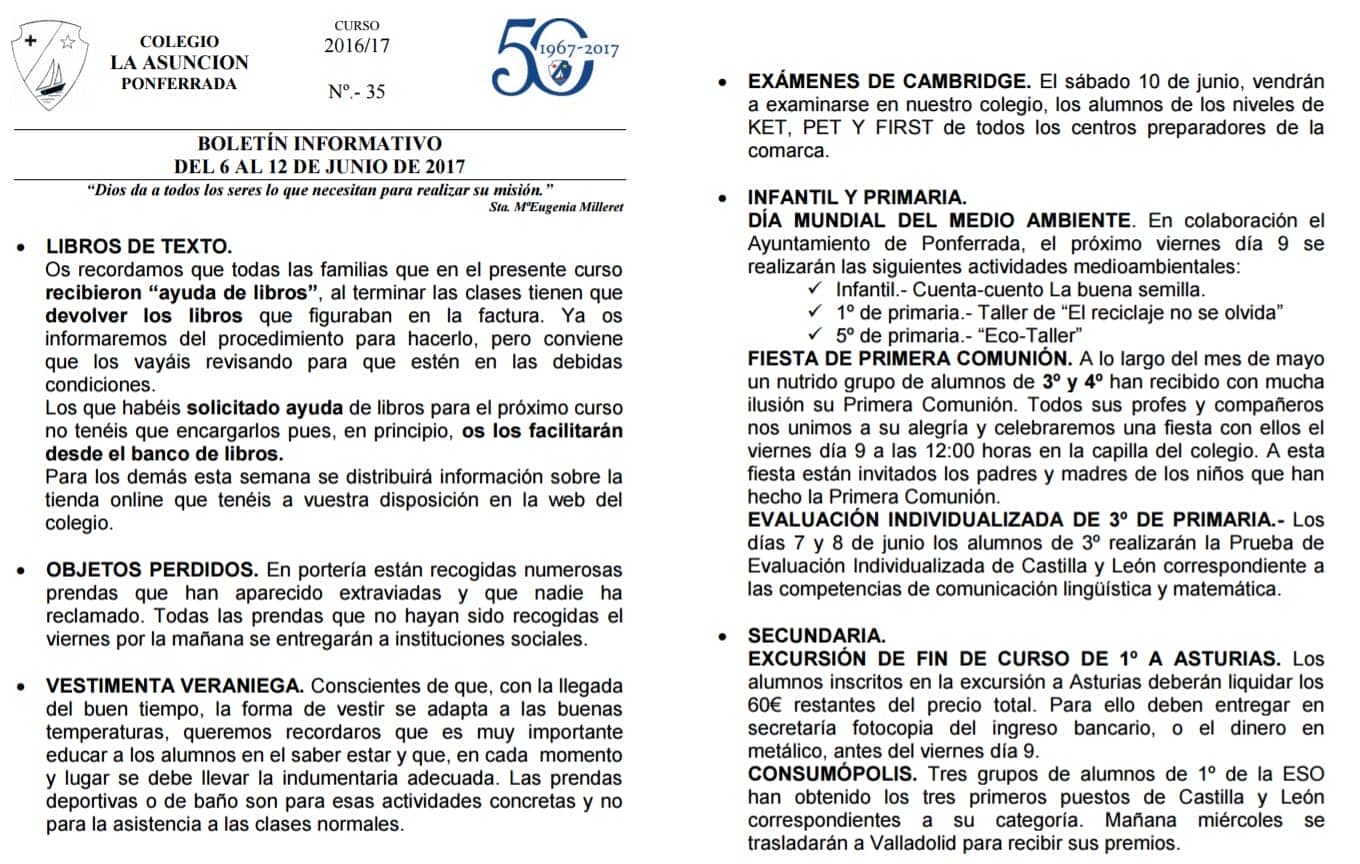 COLEGIO
LA ASUNCION
PONFERRADA

CURSO
2016/17

Nº.- 35

50
1967-2017

BOLETÍN INFORMATIVO
DEL 6 AL 12 DE JUNIO DE 2017

"Dios da a todos los seres lo que necesitan para realizar su misión."
Sta. MªEugenia Milleret

• LIBROS DE TEXTO.
Os recordamos que todas las familias que en el presente curso recibieron "ayuda de libros", al terminar las clases tienen que devolver los libros que figuraban en la factura. Ya os informaremos del procedimiento para hacerlo, pero conviene que los vayáis revisando para que estén en las debidas condiciones.
Los que habéis solicitado ayuda de libros para el próximo curso no tenéis que encargarlos pues, en principio, os los facilitarán desde el banco de libros.
Para los demás esta semana se distribuirá información sobre la tienda online que tenéis a vuestra disposición en la web del colegio.

• OBJETOS PERDIDOS. En portería están recogidas numerosas prendas que han aparecido extraviadas y que nadie ha reclamado. Todas las prendas que no hayan sido recogidas el viernes por la mañana se entregarán a instituciones sociales.

• VESTIMENTA VERANIEGA. Conscientes de que, con la llegada del buen tiempo, la forma de vestir se adapta a las buenas temperaturas, queremos recordaros que es muy importante educar a los alumnos en el saber estar y que, en cada momento y lugar se debe llevar la indumentaria adecuada. Las prendas deportivas o de baño son para esas actividades concretas y no para la asistencia a las clases normales.

• EXÁMENES DE CAMBRIDGE. El sábado 10 de junio, vendrán a examinarse en nuestro colegio, los alumnos de los niveles de KET, PET Y FIRST de todos los centros preparadores de la comarca.

• INFANTIL Y PRIMARIA.
DÍA MUNDIAL DEL MEDIO AMBIENTE. En colaboración el Ayuntamiento de Ponferrada, el próximo viernes día 9 se realizarán las siguientes actividades medioambientales:
✓ Infantil.- Cuenta-cuento La buena semilla.
✓ 1º de primaria.- Taller de "El reciclaje no se olvida"
✓ 5º de primaria.- "Eco-Taller"
FIESTA DE PRIMERA COMUNIÓN. A lo largo del mes de mayo un nutrido grupo de alumnos de 3º y 4º han recibido con mucha ilusión su Primera Comunión. Todos sus profes y compañeros nos unimos a su alegría y celebraremos una fiesta con ellos el viernes día 9 a las 12:00 horas en la capilla del colegio. A esta fiesta están invitados los padres y madres de los niños que han hecho la Primera Comunión.
EVALUACIÓN INDIVIDUALIZADA DE 3º DE PRIMARIA.- Los días 7 y 8 de junio los alumnos de 3º realizarán la Prueba de Evaluación Individualizada de Castilla y León correspondiente a las competencias de comunicación lingüística y matemática.

• SECUNDARIA.
EXCURSIÓN DE FIN DE CURSO DE 1º A ASTURIAS. Los alumnos inscritos en la excursión a Asturias deberán liquidar los 60€ restantes del precio total. Para ello deben entregar en secretaría fotocopia del ingreso bancario, o el dinero en metálico, antes del viernes día 9.
CONSUMÓPOLIS. Tres grupos de alumnos de 1º de la ESO han obtenido los tres primeros puestos de Castilla y León correspondientes a su categoría. Mañana miércoles se trasladarán a Valladolid para recibir sus premios.